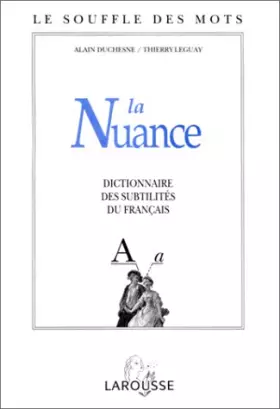 LE SOUFFLE DES MOTS

ALAIN DUCHESNE / THIERRY LEGUAY

la Nuance

DICTIONNAIRE
DES SUBTILITÉS
DU FRANÇAIS

A a

LAROUSSE